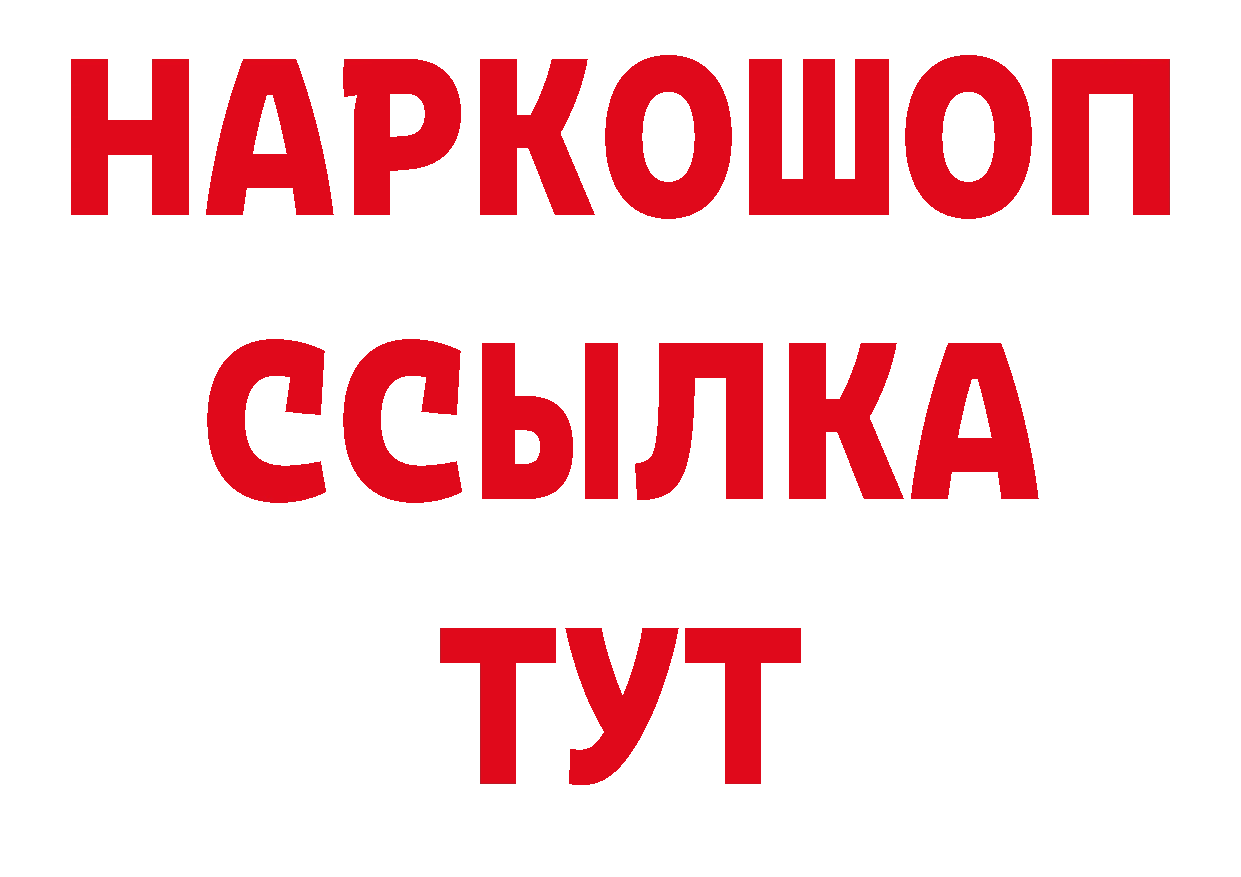 НАРКОШОП
ССЫЛКА
ТУТ